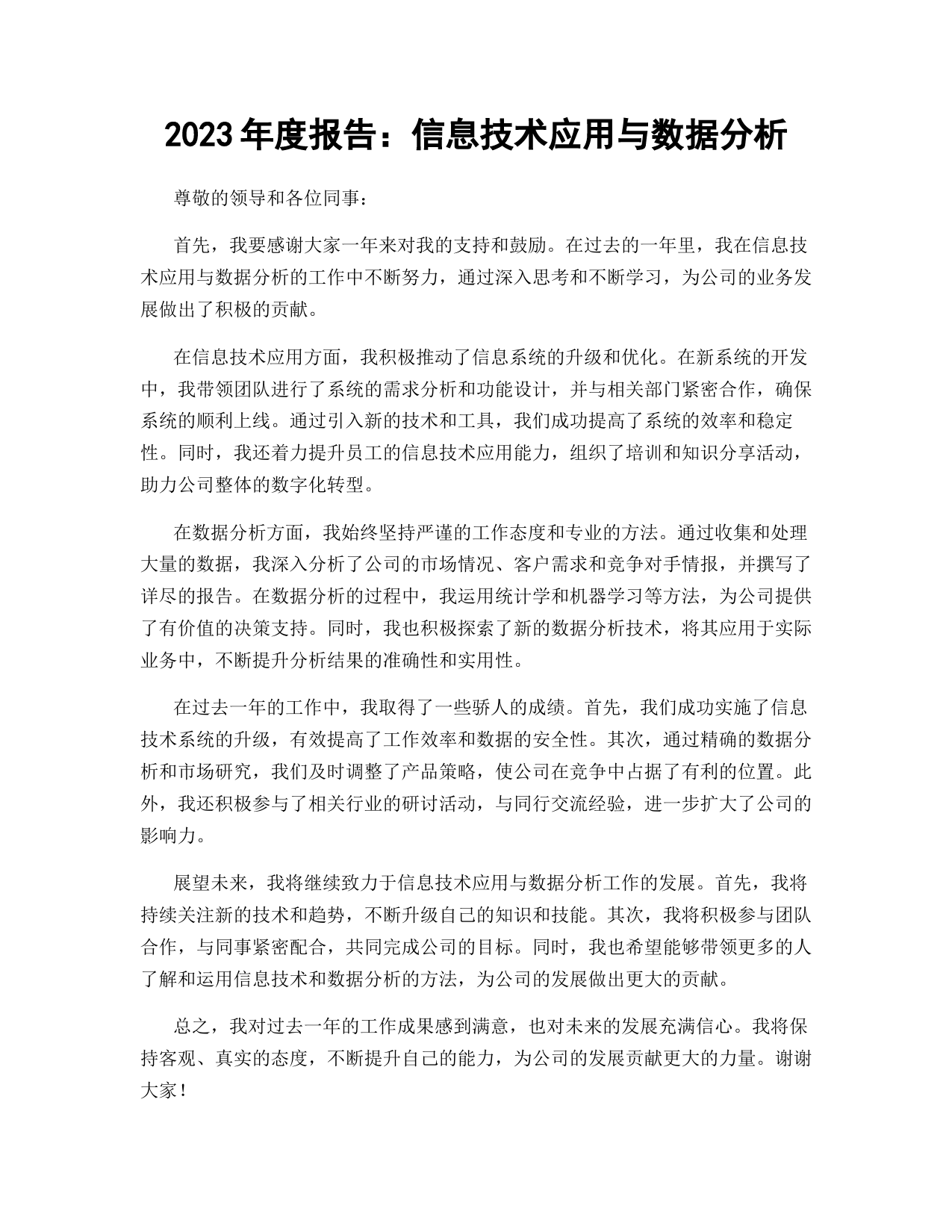 2023年度报告：信息技术应用与数据分析

尊敬的领导和各位同事：

首先，我要感谢大家一年来对我的支持和鼓励。在过去的一年里，我在信息技术应用与数据分析的工作中不断努力，通过深入思考和不断学习，为公司的业务发展做出了积极的贡献。

在信息技术应用方面，我积极推动了信息系统的升级和优化。在新系统的开发中，我带领团队进行了系统的需求分析和功能设计，并与相关部门紧密合作，确保系统的顺利上线。通过引入新的技术和工具，我们成功提高了系统的效率和稳定性。同时，我还着力提升员工的信息技术应用能力，组织了培训和知识分享活动，助力公司整体的数字化转型。

在数据分析方面，我始终坚持严谨的工作态度和专业的方法。通过收集和处理大量的数据，我深入分析了公司的市场情况、客户需求和竞争对手情报，并撰写了详尽的报告。在数据分析的过程中，我运用统计学和机器学习等方法，为公司提供了有价值的决策支持。同时，我也积极探索了新的数据分析技术，将其应用于实际业务中，不断提升分析结果的准确性和实用性。

在过去一年的工作中，我取得了一些骄人的成绩。首先，我们成功实施了信息技术系统的升级，有效提高了工作效率和数据的安全性。其次，通过精确的数据分析和市场研究，我们及时调整了产品策略，使公司在竞争中占据了有利的位置。此外，我还积极参与了相关行业的研讨活动，与同行交流经验，进一步扩大了公司的影响力。

展望未来，我将继续致力于信息技术应用与数据分析工作的发展。首先，我将持续关注新的技术和趋势，不断升级自己的知识和技能。其次，我将积极参与团队合作，与同事紧密配合，共同完成公司的目标。同时，我也希望能够带领更多的人了解和运用信息技术和数据分析的方法，为公司的发展做出更大的贡献。

总之，我对过去一年的工作成果感到满意，也对未来的发展充满信心。我将保持客观、真实的态度，不断提升自己的能力，为公司的发展贡献更大的力量。谢谢大家！